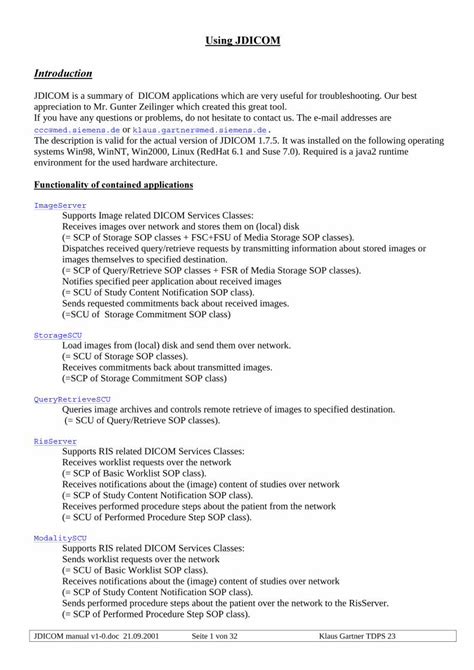 Using JDICOM

Introduction

JDICOM is a summary of DICOM applications which are very useful for troubleshooting. Our best appreciation to Mr. Gunter Zeilinger which created this great tool.
If you have any questions or problems, do not hesitate to contact us. The e-mail addresses are ccc@med.siemens.de or klaus.gartner@med.siemens.de.
The description is valid for the actual version of JDICOM 1.7.5. It was installed on the following operating systems Win98, WinNT, Win2000, Linux (RedHat 6.1 and Suse 7.0). Required is a java2 runtime environment for the used hardware architecture.

Functionality of contained applications

ImageServer
Supports Image related DICOM Services Classes:
Receives images over network and stores them on (local) disk
(= SCP of Storage SOP classes + FSC+FSU of Media Storage SOP classes).
Dispatches received query/retrieve requests by transmitting information about stored images or images themselves to specified destination.
(= SCP of Query/Retrieve SOP classes + FSR of Media Storage SOP classes).
Notifies specified peer application about received images
(= SCU of Study Content Notification SOP class).
Sends requested commitments back about received images.
(=SCU of Storage Commitment SOP class)

StorageSCU
Load images from (local) disk and send them over network.
(= SCU of Storage SOP classes).
Receives commitments back about transmitted images.
(=SCP of Storage Commitment SOP class)

QueryRetrieveSCU
Queries image archives and controls remote retrieve of images to specified destination.
(= SCU of Query/Retrieve SOP classes).

RisServer
Supports RIS related DICOM Services Classes:
Receives worklist requests over the network
(= SCP of Basic Worklist SOP class).
Receives notifications about the (image) content of studies over network
(= SCP of Study Content Notification SOP class).
Receives performed procedure steps about the patient from the network
(= SCU of Performed Procedure Step SOP class).

ModalitySCU
Supports RIS related DICOM Services Classes:
Sends worklist requests over the network
(= SCU of Basic Worklist SOP class).
Receives notifications about the (image) content of studies over network
(= SCP of Study Content Notification SOP class).
Sends performed procedure steps about the patient over the network to the RisServer.
(= SCP of Performed Procedure Step SOP class).

JDICOM manual v1-0.doc 21.09.2001 Seite 1 von 32 Klaus Gartner TDPS 23